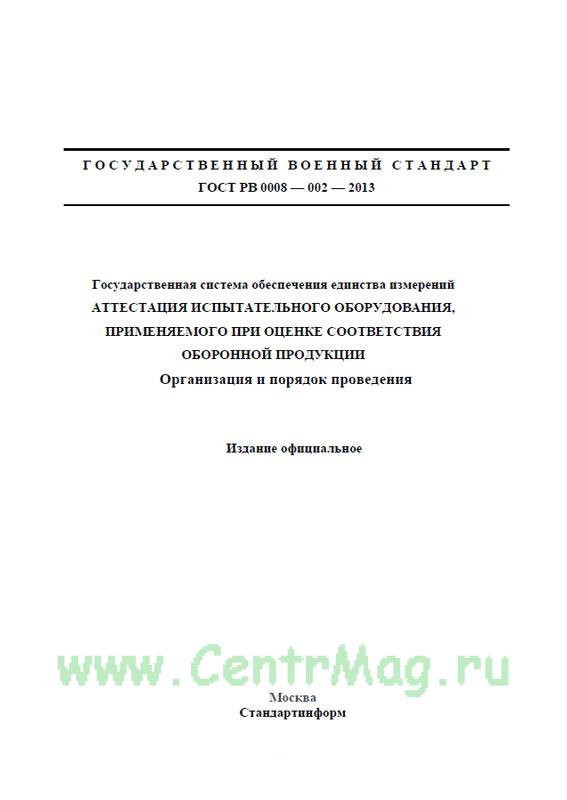 ГОСУДАРСТВЕННЫЙ ВОЕННЫЙ СТАНДАРТ
ГОСТ РВ 0008 — 002 — 2013

Государственная система обеспечения единства измерений
АТТЕСТАЦИЯ ИСПЫТАТЕЛЬНОГО ОБОРУДОВАНИЯ, ПРИМЕНЯЕМОГО ПРИ ОЦЕНКЕ СООТВЕТСТВИЯ ОБОРОННОЙ ПРОДУКЦИИ
Организация и порядок проведения

Издание официальное

www.CentrMag.ru

Москва
Стандартинформ